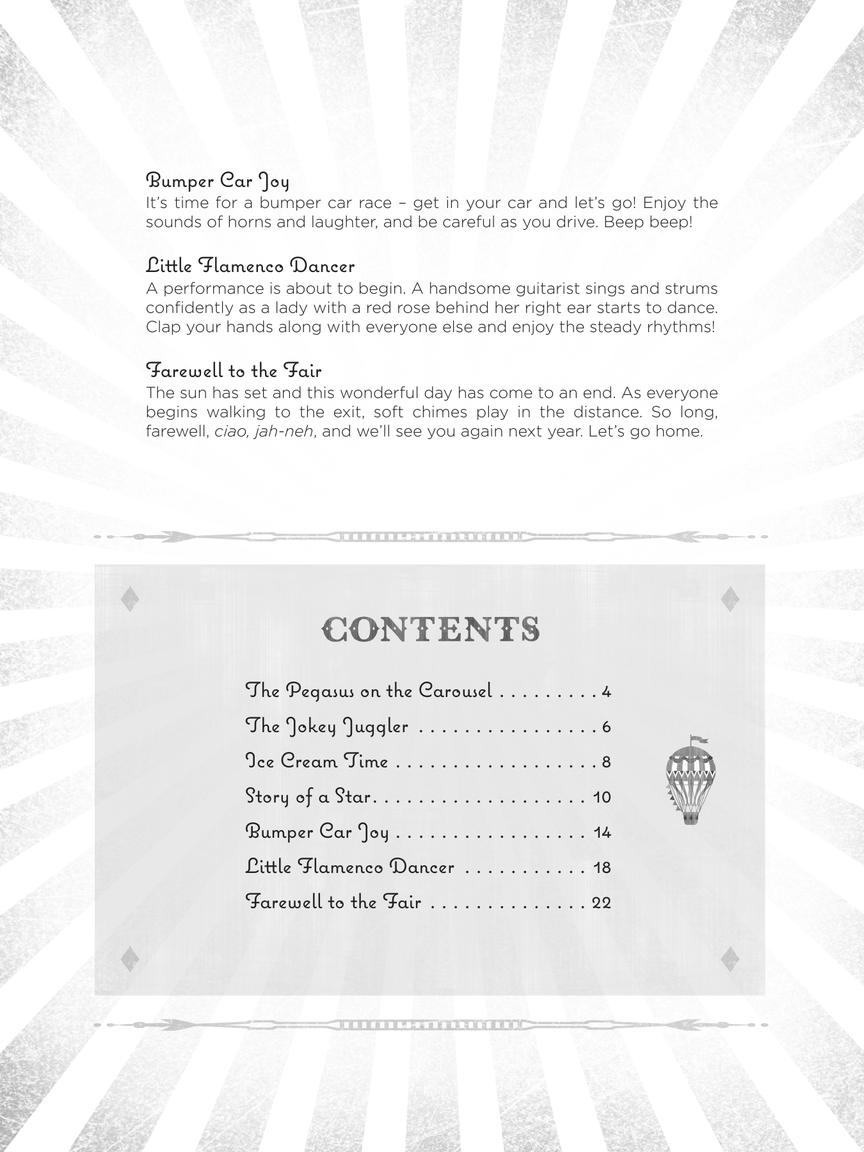 Bumper Car Joy

It's time for a bumper car race – get in your car and let's go! Enjoy the sounds of horns and laughter, and be careful as you drive. Beep beep!

Little Flamenco Dancer

A performance is about to begin. A handsome guitarist sings and strums confidently as a lady with a red rose behind her right ear starts to dance. Clap your hands along with everyone else and enjoy the steady rhythms!

Farewell to the Fair

The sun has set and this wonderful day has come to an end. As everyone begins walking to the exit, soft chimes play in the distance. So long, farewell, ciao, jah-neh, and we'll see you again next year. Let's go home.

CONTENTS

The Pegasus on the Carousel 4
The Jokey Juggler 6
Ice Cream Time 8
Story of a Star 10
Bumper Car Joy 14
Little Flamenco Dancer 18
Farewell to the Fair 22